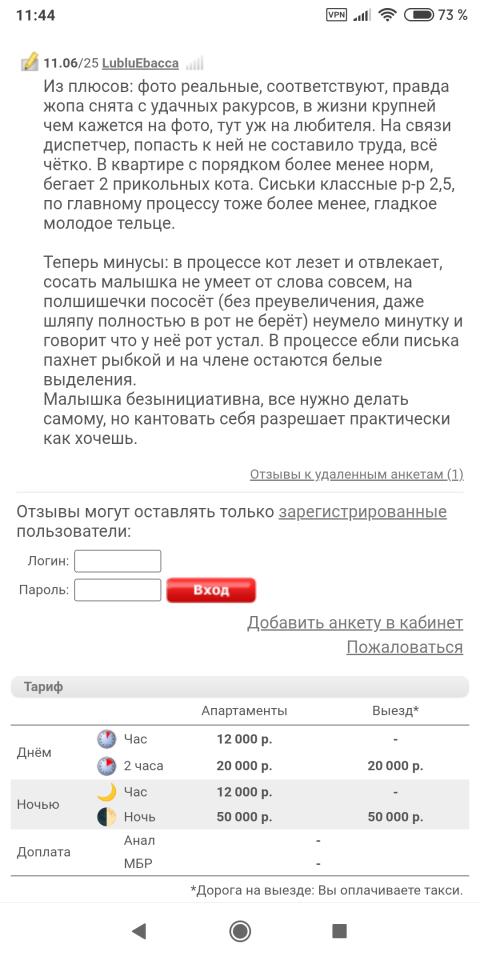 11:44 VPN 73 %

11.06/25 LubluEbacca

Из плюсов: фото реальные, соответствуют, правда жопа снята с удачных ракурсов, в жизни крупней чем кажется на фото, тут уж на любителя. На связи диспетчер, попасть к ней не составило труда, всё чётко. В квартире с порядком более менее норм, бегает 2 прикольных кота. Сиськи классные р-р 2,5, по главному процессу тоже более менее, гладкое молодое тельце.

Теперь минусы: в процессе кот лезет и отвлекает, сосать малышка не умеет от слова совсем, на полшишечки пососёт (без преувеличения, даже шляпу полностью в рот не берёт) неумело минутку и говорит что у неё рот устал. В процессе ебли писька пахнет рыбкой и на члене остаются белые выделения.
Малышка безынициативна, все нужно делать самому, но кантовать себя разрешает практически как хочешь.

Отзывы к удаленным анкетам (1)

Отзывы могут оставлять только зарегистрированные пользователи:

Логин:
Пароль: Вход

Добавить анкету в кабинет
Пожаловаться

Тариф

| | | Апартаменты | Выезд* |
|---|---|---|---|
| Днём | Час | 12 000 р. | - |
| | 2 часа | 20 000 р. | 20 000 р. |
| Ночью | Час | 12 000 р. | - |
| | Ночь | 50 000 р. | 50 000 р. |
| Доплата | Анал | - | |
| | МБР | - | |

*Дорога на выезде: Вы оплачиваете такси.